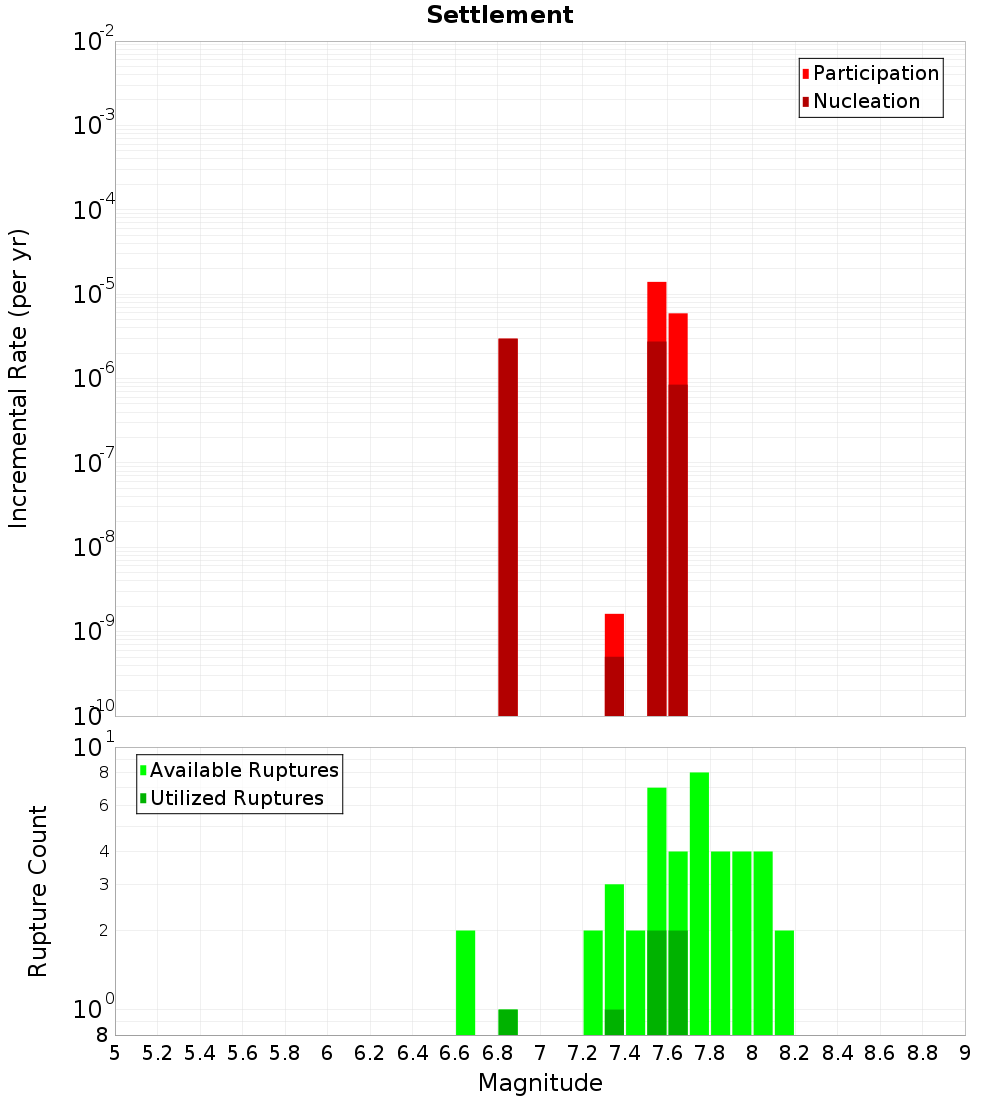 Settlement

Participation
Nucleation

Incremental Rate (per yr)

$10^{-2}$
$10^{-3}$
$10^{-4}$
$10^{-5}$
$10^{-6}$
$10^{-7}$
$10^{-8}$
$10^{-9}$
$10^{-10}$

Available Ruptures
Utilized Ruptures

Rupture Count

$10^{1}$
8
6
4
3
2
$10^{0}$
8

5 5.2 5.4 5.6 5.8 6 6.2 6.4 6.6 6.8 7 7.2 7.4 7.6 7.8 8 8.2 8.4 8.6 8.8 9

Magnitude